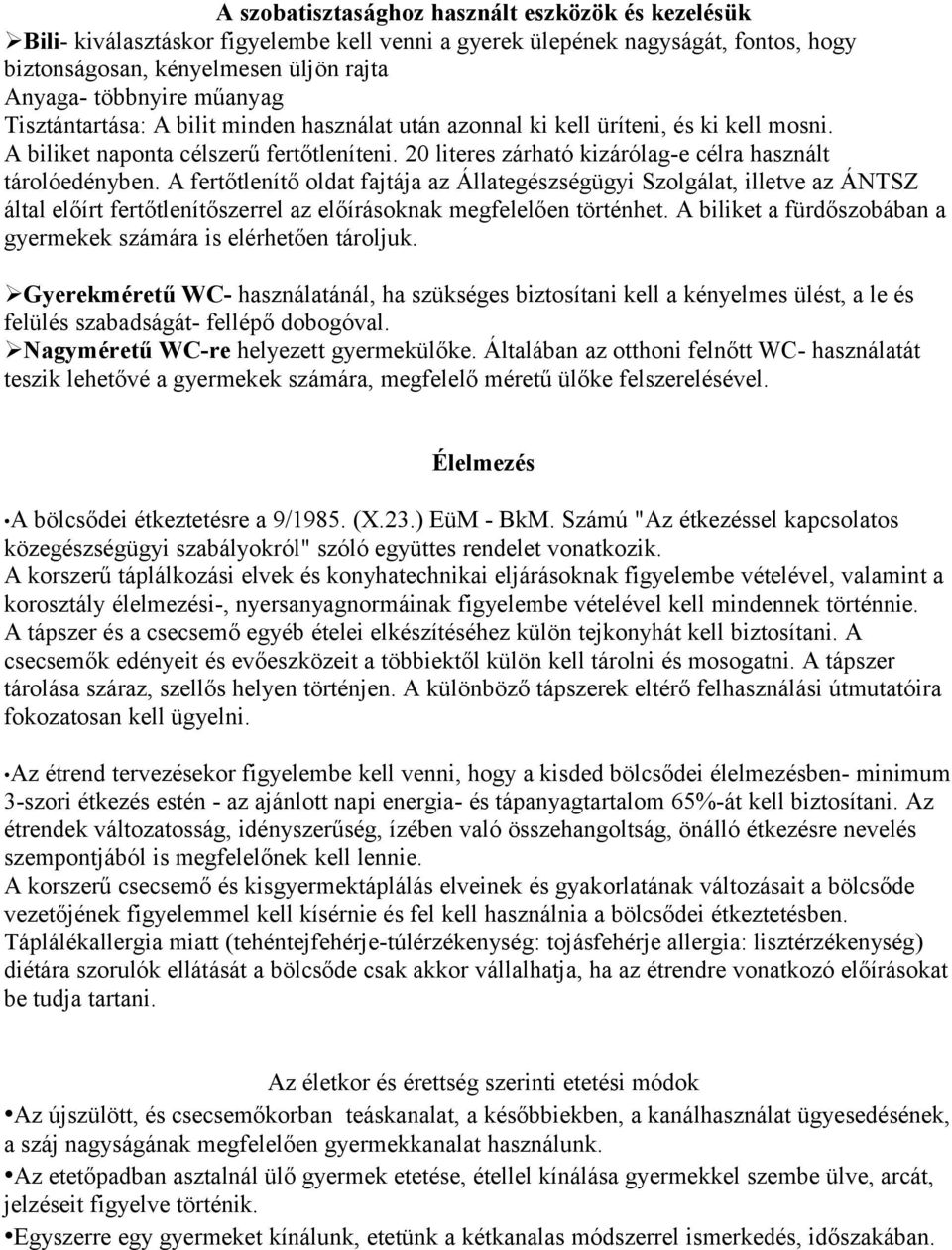 A szobatisztasághoz használt eszközök és kezelésük
➢Bili- kiválasztáskor figyelembe kell venni a gyerek ülepének nagyságát, fontos, hogy biztonságosan, kényelmesen üljön rajta
Anyaga- többnyire műanyag
Tisztántartása: A bilit minden használat után azonnal ki kell üríteni, és ki kell mosni. A biliket naponta célszerű fertőtleníteni. 20 literes zárható kizárólag-e célra használt tárolóedényben. A fertőtlenítő oldat fajtája az Állategészségügyi Szolgálat, illetve az ÁNTSZ által előírt fertőtlenítőszerrel az előírásoknak megfelelően történhet. A biliket a fürdőszobában a gyermekek számára is elérhetően tároljuk.

➢Gyerekméretű WC- használatánál, ha szükséges biztosítani kell a kényelmes ülést, a le és felülés szabadságát- fellépő dobogóval.
➢Nagyméretű WC-re helyezett gyermekülőke. Általában az otthoni felnőtt WC- használatát teszik lehetővé a gyermekek számára, megfelelő méretű ülőke felszerelésével.

Élelmezés

•A bölcsődei étkeztetésre a 9/1985. (X.23.) EüM - BkM. Számú "Az étkezéssel kapcsolatos közegészségügyi szabályokról" szóló együttes rendelet vonatkozik.
A korszerű táplálkozási elvek és konyhatechnikai eljárásoknak figyelembe vételével, valamint a korosztály élelmezési-, nyersanyagnormáinak figyelembe vételével kell mindennek történnie.
A tápszer és a csecsemő egyéb ételei elkészítéséhez külön tejkonyhát kell biztosítani. A csecsemők edényeit és evőeszközeit a többiektől külön kell tárolni és mosogatni. A tápszer tárolása száraz, szellős helyen történjen. A különböző tápszerek eltérő felhasználási útmutatóira fokozatosan kell ügyelni.

•Az étrend tervezésekor figyelembe kell venni, hogy a kisded bölcsődei élelmezésben- minimum 3-szori étkezés estén - az ajánlott napi energia- és tápanyagtartalom 65%-át kell biztosítani. Az étrendek változatosság, idényszerűség, ízében való összehangoltság, önálló étkezésre nevelés szempontjából is megfelelőnek kell lennie.
A korszerű csecsemő és kisgyermektáplálás elveinek és gyakorlatának változásait a bölcsőde vezetőjének figyelemmel kell kísérnie és fel kell használnia a bölcsődei étkeztetésben.
Táplálékallergia miatt (tehéntejfehérje-túlérzékenység: tojásfehérje allergia: lisztérzékenység) diétára szorulók ellátását a bölcsőde csak akkor vállalhatja, ha az étrendre vonatkozó előírásokat be tudja tartani.

Az életkor és érettség szerinti etetési módok
•Az újszülött, és csecsemőkorban teáskanalat, a későbbiekben, a kanálhasználat ügyesedésének, a száj nagyságának megfelelően gyermekkanalat használunk.
•Az etetőpadban asztalnál ülő gyermek etetése, étellel kínálása gyermekkel szembe ülve, arcát, jelzéseit figyelve történik.
•Egyszerre egy gyermeket kínálunk, etetünk a kétkanalas módszerrel ismerkedés, időszakában.